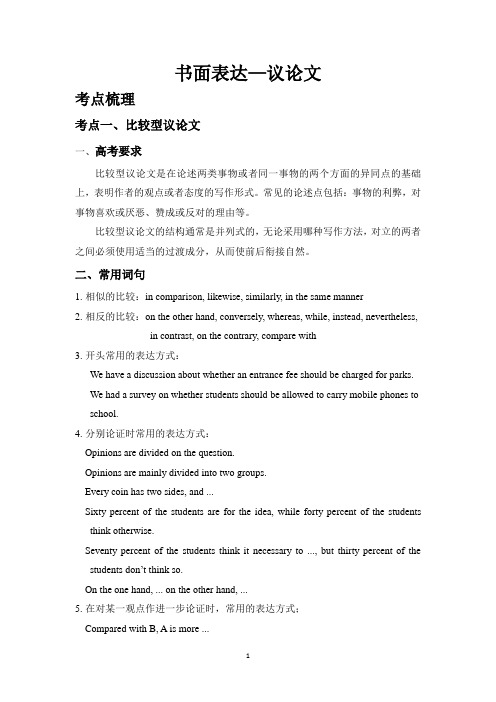 书面表达—议论文

考点梳理

考点一、比较型议论文

一、高考要求

比较型议论文是在论述两类事物或者同一事物的两个方面的异同点的基础上，表明作者的观点或者态度的写作形式。常见的论述点包括：事物的利弊，对事物喜欢或厌恶、赞成或反对的理由等。

比较型议论文的结构通常是并列式的，无论采用哪种写作方法，对立的两者之间必须使用适当的过渡成分，从而使前后衔接自然。

二、常用词句

1. 相似的比较：in comparison, likewise, similarly, in the same manner

2. 相反的比较：on the other hand, conversely, whereas, while, instead, nevertheless, in contrast, on the contrary, compare with

3. 开头常用的表达方式：

We have a discussion about whether an entrance fee should be charged for parks.

We had a survey on whether students should be allowed to carry mobile phones to school.

4. 分别论证时常用的表达方式：

Opinions are divided on the question.

Opinions are mainly divided into two groups.

Every coin has two sides, and ...

Sixty percent of the students are for the idea, while forty percent of the students think otherwise.

Seventy percent of the students think it necessary to ..., but thirty percent of the students don't think so.

On the one hand, ... on the other hand, ...

5. 在对某一观点作进一步论证时，常用的表达方式：

Compared with B, A is more ...

1